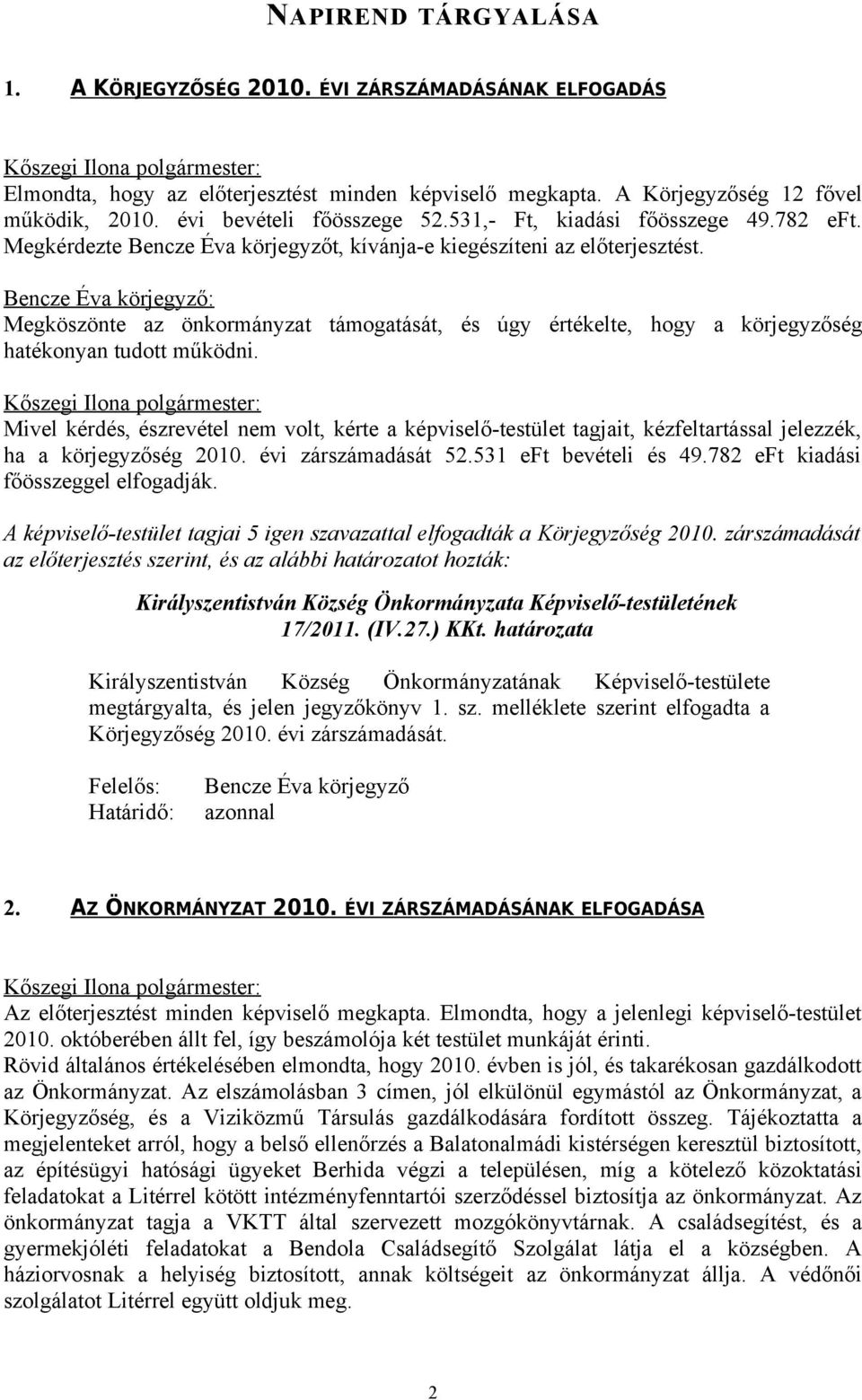 NAPIREND TÁRGYALÁSA

1. A KÖRJEGYZŐSÉG 2010. ÉVI ZÁRSZÁMADÁSÁNAK ELFOGADÁS

Kőszegi Ilona polgármester:
Elmondta, hogy az előterjesztést minden képviselő megkapta. A Körjegyzőség 12 fővel működik, 2010. évi bevételi főösszege 52.531,- Ft, kiadási főösszege 49.782 eFt. Megkérdezte Bencze Éva körjegyzőt, kívánja-e kiegészíteni az előterjesztést.

Bencze Éva körjegyző:
Megköszönte az önkormányzat támogatását, és úgy értékelte, hogy a körjegyzőség hatékonyan tudott működni.

Kőszegi Ilona polgármester:
Mivel kérdés, észrevétel nem volt, kérte a képviselő-testület tagjait, kézfeltartással jelezzék, ha a körjegyzőség 2010. évi zárszámadását 52.531 eFt bevételi és 49.782 eFt kiadási főösszeggel elfogadják.

A képviselő-testület tagjai 5 igen szavazattal elfogadták a Körjegyzőség 2010. zárszámadását az előterjesztés szerint, és az alábbi határozatot hozták:

Királyszentistván Község Önkormányzata Képviselő-testületének
17/2011. (IV.27.) KKt. határozata

Királyszentistván Község Önkormányzatának Képviselő-testülete megtárgyalta, és jelen jegyzőkönyv 1. sz. melléklete szerint elfogadta a Körjegyzőség 2010. évi zárszámadását.

Felelős: Bencze Éva körjegyző
Határidő: azonnal

2. AZ ÖNKORMÁNYZAT 2010. ÉVI ZÁRSZÁMADÁSÁNAK ELFOGADÁSA

Kőszegi Ilona polgármester:
Az előterjesztést minden képviselő megkapta. Elmondta, hogy a jelenlegi képviselő-testület 2010. októberében állt fel, így beszámolója két testület munkáját érinti.
Rövid általános értékelésében elmondta, hogy 2010. évben is jól, és takarékosan gazdálkodott az Önkormányzat. Az elszámolásban 3 címen, jól elkülönül egymástól az Önkormányzat, a Körjegyzőség, és a Viziközmű Társulás gazdálkodására fordított összeg. Tájékoztatta a megjelenteket arról, hogy a belső ellenőrzés a Balatonalmádi kistérségen keresztül biztosított, az építésügyi hatósági ügyeket Berhida végzi a településen, míg a kötelező közoktatási feladatokat a Litérrel kötött intézményfenntartói szerződéssel biztosítja az önkormányzat. Az önkormányzat tagja a VKTT által szervezett mozgókönyvtárnak. A családsegítést, és a gyermekjóléti feladatokat a Bendola Családsegítő Szolgálat látja el a községben. A háziorvosnak a helyiség biztosított, annak költségeit az önkormányzat állja. A védőnői szolgálatot Litérrel együtt oldjuk meg.

2